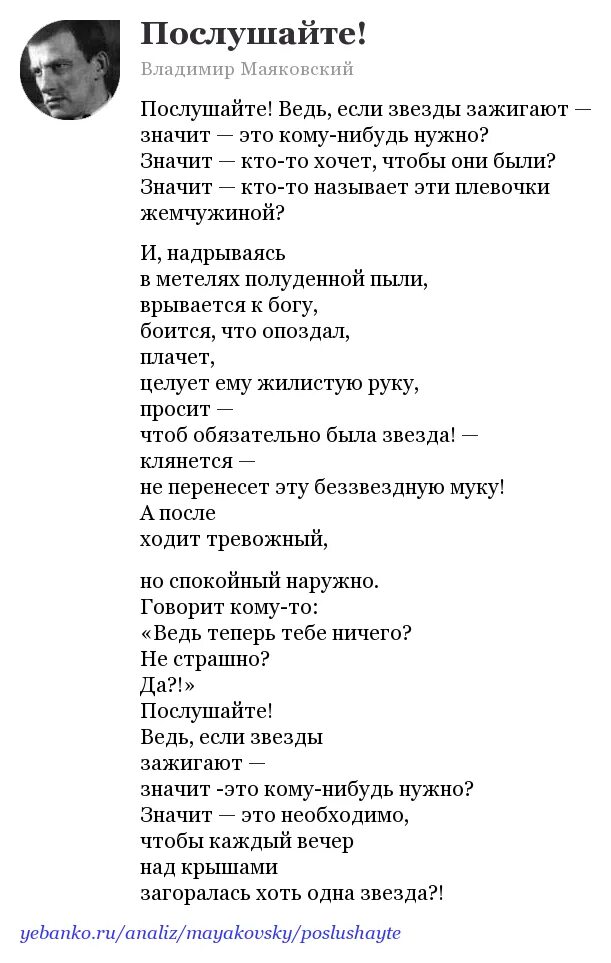 Послушайте!

Владимир Маяковский

Послушайте! Ведь, если звезды зажигают —
значит — это кому-нибудь нужно?
Значит — кто-то хочет, чтобы они были?
Значит — кто-то называет эти плевочки
жемчужиной?

И, надрываясь
в метелях полуденной пыли,
врывается к богу,
боится, что опоздал,
плачет,
целует ему жилистую руку,
просит —
чтоб обязательно была звезда! —
клянется —
не перенесет эту беззвездную муку!
А после
ходит тревожный,

но спокойный наружно.
Говорит кому-то:
«Ведь теперь тебе ничего?
Не страшно?
Да?!»
Послушайте!
Ведь, если звезды
зажигают —
значит -это кому-нибудь нужно?
Значит — это необходимо,
чтобы каждый вечер
над крышами
загоралась хоть одна звезда?!

yebanko.ru/analiz/mayakovsky/poslushayte